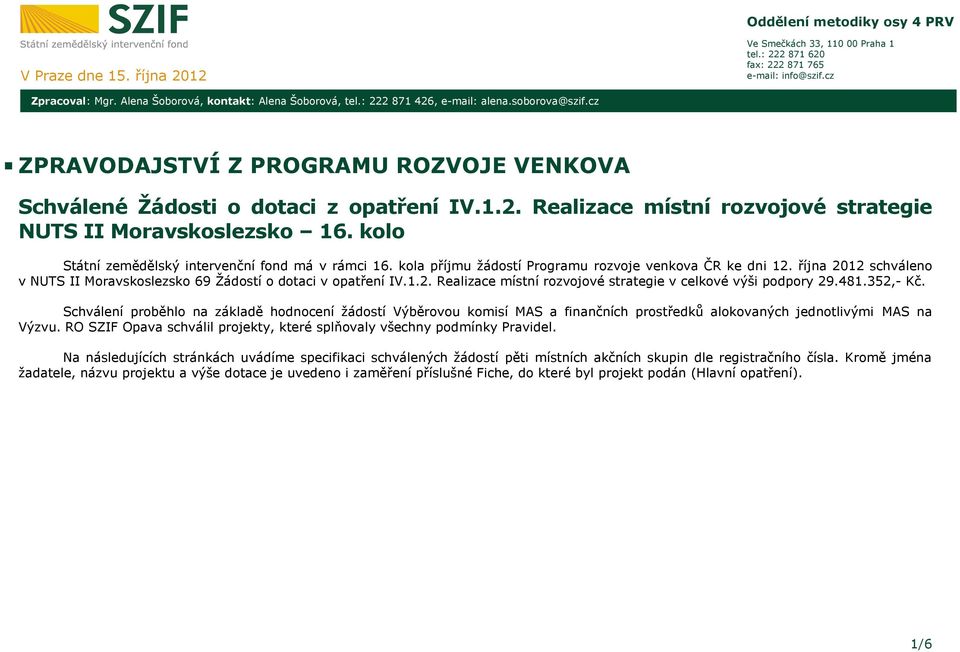 SZIF
Státní zemědělský intervenční fond

V Praze dne 15. října 2012

Oddělení metodiky osy 4 PRV

Ve Smečkách 33, 110 00 Praha 1
tel.: 222 871 620
fax: 222 871 765
e-mail: info@szif.cz

Zpracoval: Mgr. Alena Šoborová, kontakt: Alena Šoborová, tel.: 222 871 426, e-mail: alena.soborova@szif.cz

ZPRAVODAJSTVÍ Z PROGRAMU ROZVOJE VENKOVA

Schválené Žádosti o dotaci z opatření IV.1.2. Realizace místní rozvojové strategie NUTS II Moravskoslezsko – 16. kolo

Státní zemědělský intervenční fond má v rámci 16. kola příjmu žádostí Programu rozvoje venkova ČR ke dni 12. října 2012 schváleno v NUTS II Moravskoslezsko 69 Žádostí o dotaci v opatření IV.1.2. Realizace místní rozvojové strategie v celkové výši podpory 29.481.352,- Kč.

Schválení proběhlo na základě hodnocení žádostí Výběrovou komisí MAS a finančních prostředků alokovaných jednotlivými MAS na Výzvu. RO SZIF Opava schválil projekty, které splňovaly všechny podmínky Pravidel.

Na následujících stránkách uvádíme specifikaci schválených žádostí pěti místních akčních skupin dle registračního čísla. Kromě jména žadatele, názvu projektu a výše dotace je uvedeno i zaměření příslušné Fiche, do které byl projekt podán (Hlavní opatření).

1/6